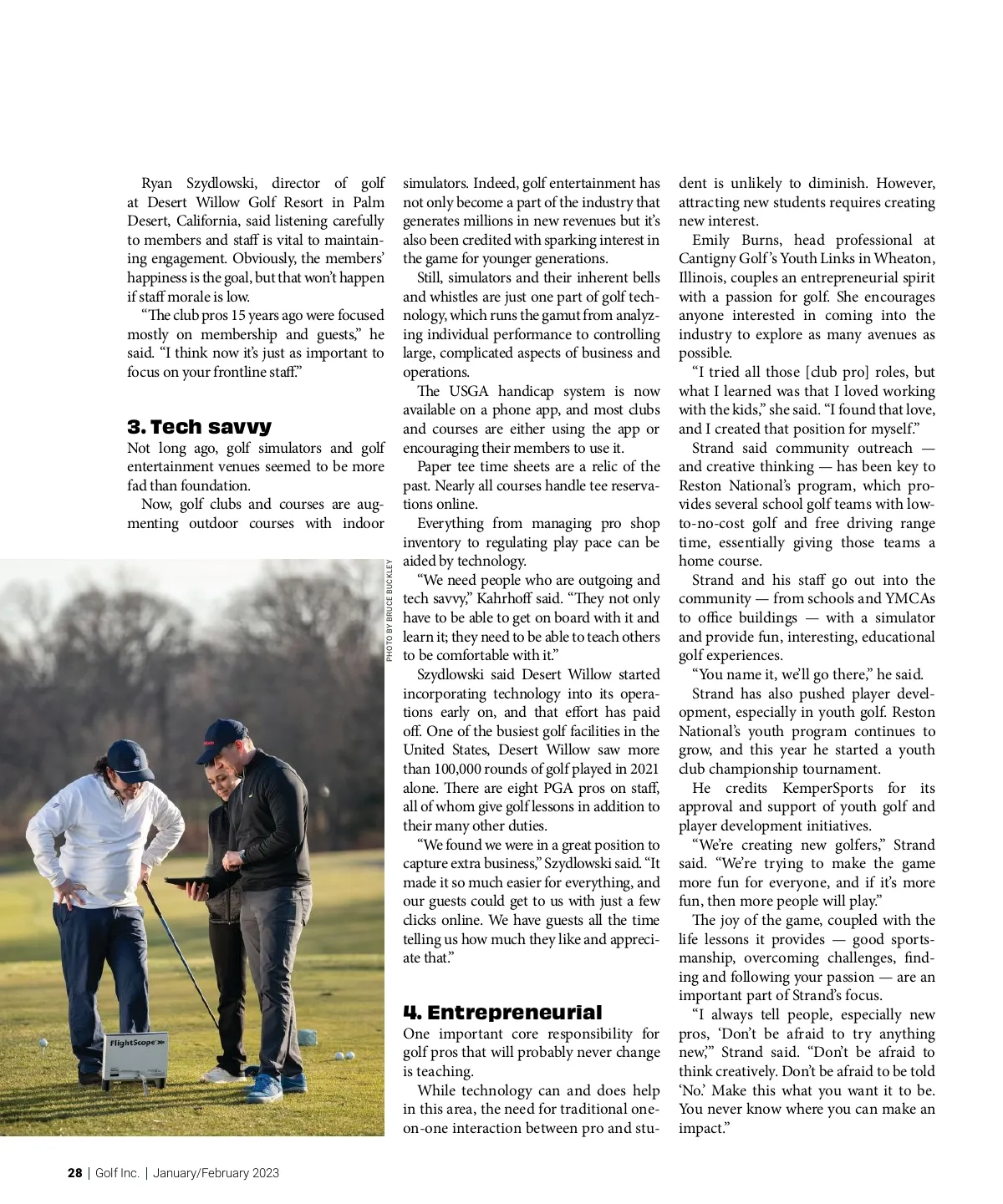 Ryan Szydlowski, director of golf at Desert Willow Golf Resort in Palm Desert, California, said listening carefully to members and staff is vital to maintaining engagement. Obviously, the members' happiness is the goal, but that won't happen if staff morale is low.

"The club pros 15 years ago were focused mostly on membership and guests," he said. "I think now it's just as important to focus on your frontline staff."

3. Tech savvy

Not long ago, golf simulators and golf entertainment venues seemed to be more fad than foundation.

Now, golf clubs and courses are augmenting outdoor courses with indoor simulators. Indeed, golf entertainment has not only become a part of the industry that generates millions in new revenues but it's also been credited with sparking interest in the game for younger generations.

Still, simulators and their inherent bells and whistles are just one part of golf technology, which runs the gamut from analyzing individual performance to controlling large, complicated aspects of business and operations.

The USGA handicap system is now available on a phone app, and most clubs and courses are either using the app or encouraging their members to use it.

Paper tee time sheets are a relic of the past. Nearly all courses handle tee reservations online.

Everything from managing pro shop inventory to regulating play pace can be aided by technology.

"We need people who are outgoing and tech savvy," Kahrhoff said. "They not only have to be able to get on board with it and learn it; they need to be able to teach others to be comfortable with it."

Szydlowski said Desert Willow started incorporating technology into its operations early on, and that effort has paid off. One of the busiest golf facilities in the United States, Desert Willow saw more than 100,000 rounds of golf played in 2021 alone. There are eight PGA pros on staff, all of whom give golf lessons in addition to their many other duties.

"We found we were in a great position to capture extra business," Szydlowski said. "It made it so much easier for everything, and our guests could get to us with just a few clicks online. We have guests all the time telling us how much they like and appreciate that."

4. Entrepreneurial

One important core responsibility for golf pros that will probably never change is teaching.

While technology can and does help in this area, the need for traditional one-on-one interaction between pro and student is unlikely to diminish. However, attracting new students requires creating new interest.

Emily Burns, head professional at Cantigny Golf's Youth Links in Wheaton, Illinois, couples an entrepreneurial spirit with a passion for golf. She encourages anyone interested in coming into the industry to explore as many avenues as possible.

"I tried all those [club pro] roles, but what I learned was that I loved working with the kids," she said. "I found that love, and I created that position for myself."

Strand said community outreach — and creative thinking — has been key to Reston National's program, which provides several school golf teams with low-to-no-cost golf and free driving range time, essentially giving those teams a home course.

Strand and his staff go out into the community — from schools and YMCAs to office buildings — with a simulator and provide fun, interesting, educational golf experiences.

"You name it, we'll go there," he said.

Strand has also pushed player development, especially in youth golf. Reston National's youth program continues to grow, and this year he started a youth club championship tournament.

He credits KemperSports for its approval and support of youth golf and player development initiatives.

"We're creating new golfers," Strand said. "We're trying to make the game more fun for everyone, and if it's more fun, then more people will play."

The joy of the game, coupled with the life lessons it provides — good sportsmanship, overcoming challenges, finding and following your passion — are an important part of Strand's focus.

"I always tell people, especially new pros, 'Don't be afraid to try anything new,'" Strand said. "Don't be afraid to think creatively. Don't be afraid to be told 'No.' Make this what you want it to be. You never know where you can make an impact."

PHOTO BY BRUCE BUCKLEY

FlightScope

28 | Golf Inc. | January/February 2023